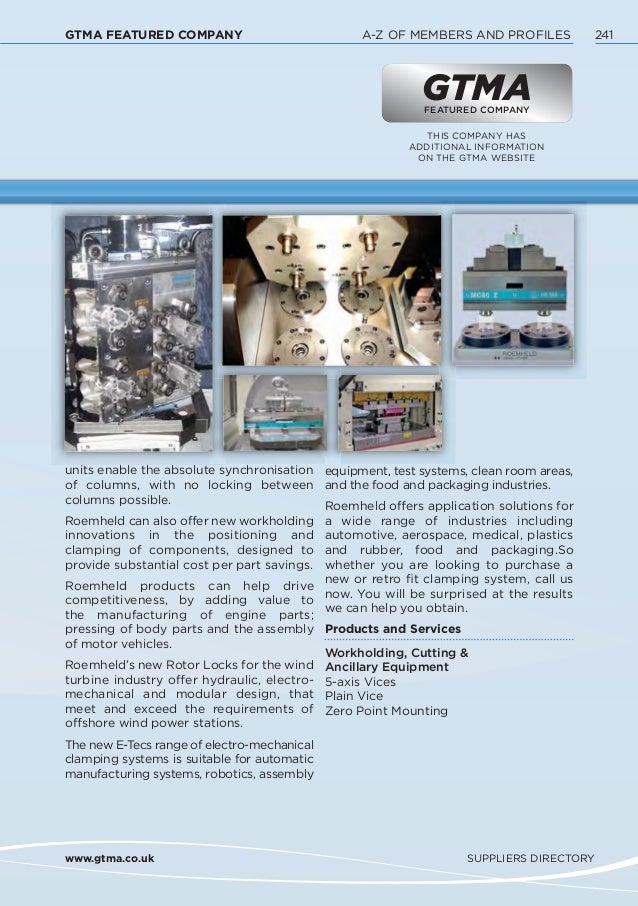 GTMA FEATURED COMPANY

A-Z OF MEMBERS AND PROFILES 241

GTMA
FEATURED COMPANY

THIS COMPANY HAS ADDITIONAL INFORMATION ON THE GTMA WEBSITE

MC60 Z

ROEMHELD

units enable the absolute synchronisation of columns, with no locking between columns possible.

Roemheld can also offer new workholding innovations in the positioning and clamping of components, designed to provide substantial cost per part savings.

Roemheld products can help drive competitiveness, by adding value to the manufacturing of engine parts; pressing of body parts and the assembly of motor vehicles.

Roemheld's new Rotor Locks for the wind turbine industry offer hydraulic, electro-mechanical and modular design, that meet and exceed the requirements of offshore wind power stations.

The new E-Tecs range of electro-mechanical clamping systems is suitable for automatic manufacturing systems, robotics, assembly equipment, test systems, clean room areas, and the food and packaging industries.

Roemheld offers application solutions for a wide range of industries including automotive, aerospace, medical, plastics and rubber, food and packaging.So whether you are looking to purchase a new or retro fit clamping system, call us now. You will be surprised at the results we can help you obtain.

Products and Services

Workholding, Cutting & Ancillary Equipment
5-axis Vices
Plain Vice
Zero Point Mounting

www.gtma.co.uk

SUPPLIERS DIRECTORY